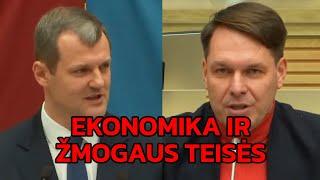 EKONOMIKA IR ŽMOGAUS TEISĖS